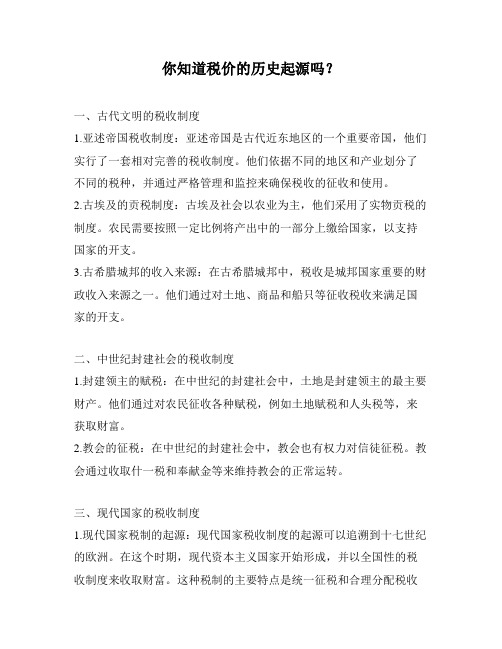 你知道税价的历史起源吗？

一、古代文明的税收制度

1.亚述帝国税收制度：亚述帝国是古代近东地区的一个重要帝国，他们实行了一套相对完善的税收制度。他们依据不同的地区和产业划分了不同的税种，并通过严格管理和监控来确保税收的征收和使用。

2.古埃及的贡税制度：古埃及社会以农业为主，他们采用了实物贡税的制度。农民需要按照一定比例将产出中的一部分上缴给国家，以支持国家的开支。

3.古希腊城邦的收入来源：在古希腊城邦中，税收是城邦国家重要的财政收入来源之一。他们通过对土地、商品和船只等征收税收来满足国家的开支。

二、中世纪封建社会的税收制度

1.封建领主的赋税：在中世纪的封建社会中，土地是封建领主的最主要财产。他们通过对农民征收各种赋税，例如土地赋税和人头税等，来获取财富。

2.教会的征税：在中世纪的封建社会中，教会也有权力对信徒征税。教会通过收取什一税和奉献金等来维持教会的正常运转。

三、现代国家的税收制度

1.现代国家税制的起源：现代国家税收制度的起源可以追溯到十七世纪的欧洲。在这个时期，现代资本主义国家开始形成，并以全国性的税收制度来收取财富。这种税制的主要特点是统一征税和合理分配税收